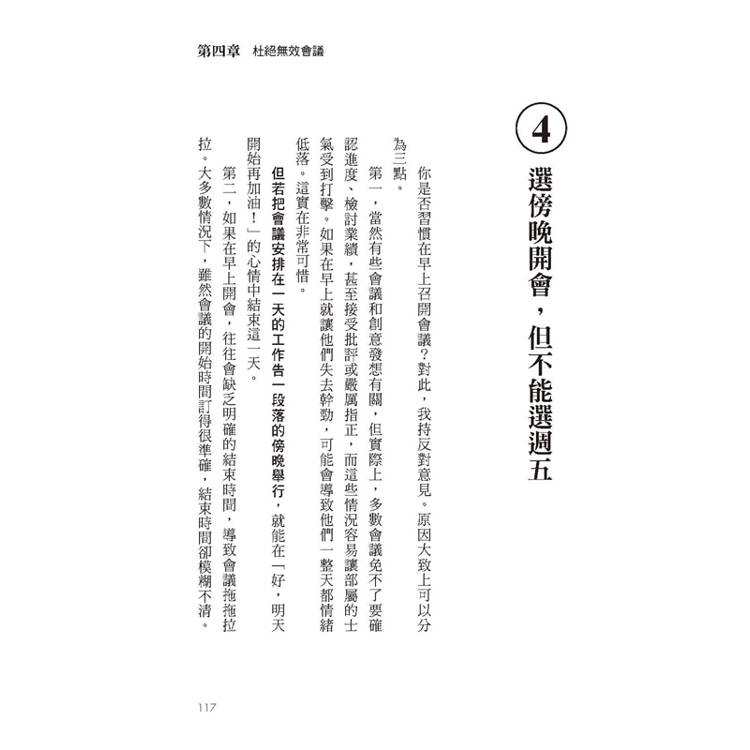 第四章　杜絕無效會議

④ 選傍晚開會，但不能選週五

你是否習慣在早上召開會議？對此，我持反對意見。原因大致上可以分為三點。

第一，當然有些會議和創意發想有關，但實際上，多數會議免不了要確認進度、檢討業績，甚至接受批評或嚴厲指正，而這些情況容易讓部屬的士氣受到打擊。如果在早上就讓他們失去幹勁，可能會導致他們一整天都情緒低落。這實在非常可惜。

但若把會議安排在一天的工作告一段落的傍晚舉行，就能在「好，明天開始再加油！」的心情中結束這一天。

第二，如果在早上開會，往往會缺乏明確的結束時間，導致會議拖拖拉拉。大多數情況下，雖然會議的開始時間訂得很準確，結束時間卻模糊不清。

117